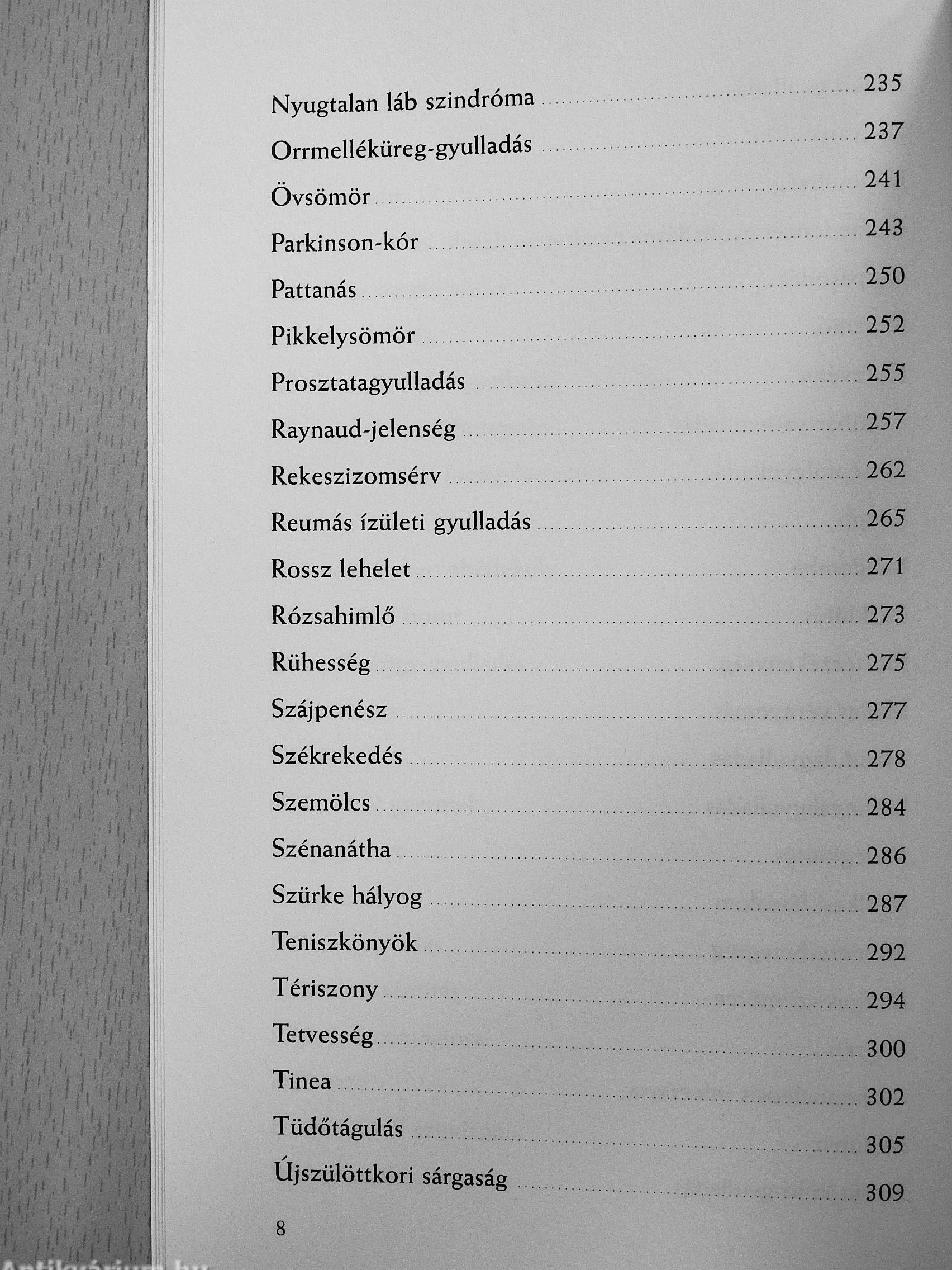 Nyugtalan láb szindróma ........ 235
Orrmelléküreg-gyulladás ........ 237
Övsömör ........ 241
Parkinson-kór ........ 243
Pattanás ........ 250
Pikkelysömör ........ 252
Prosztatagyulladás ........ 255
Raynaud-jelenség ........ 257
Rekeszizomsérv ........ 262
Reumás ízületi gyulladás ........ 265
Rossz lehelet ........ 271
Rózsahimlő ........ 273
Rühesség ........ 275
Szájpenész ........ 277
Székrekedés ........ 278
Szemölcs ........ 284
Szénanátha ........ 286
Szürke hályog ........ 287
Teniszkönyök ........ 292
Tériszony ........ 294
Tetvesség ........ 300
Tinea ........ 302
Tüdőtágulás ........ 305
Újszülöttkori sárgaság ........ 309

8

Antikvárium.hu